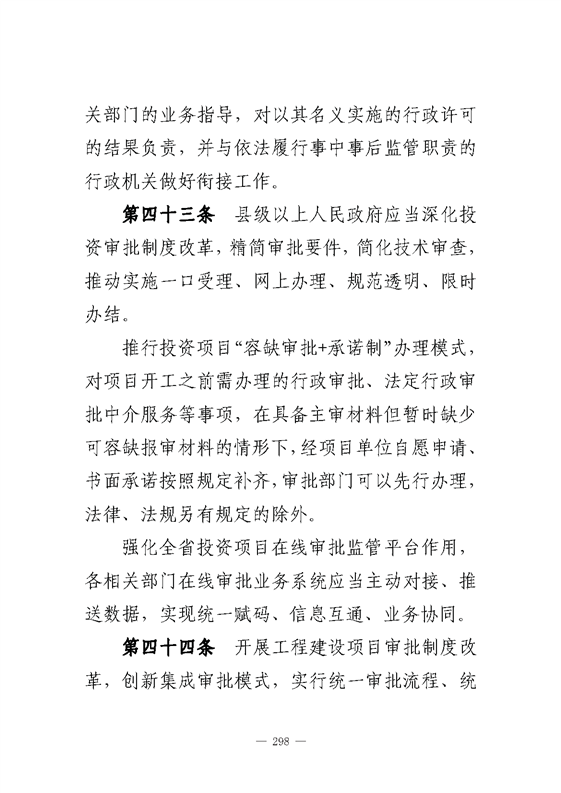 关部门的业务指导，对以其名义实施的行政许可的结果负责，并与依法履行事中事后监管职责的行政机关做好衔接工作。

第四十三条　县级以上人民政府应当深化投资审批制度改革，精简审批要件，简化技术审查，推动实施一口受理、网上办理、规范透明、限时办结。

推行投资项目“容缺审批+承诺制”办理模式，对项目开工之前需办理的行政审批、法定行政审批中介服务等事项，在具备主审材料但暂时缺少可容缺报审材料的情形下，经项目单位自愿申请、书面承诺按照规定补齐，审批部门可以先行办理，法律、法规另有规定的除外。

强化全省投资项目在线审批监管平台作用，各相关部门在线审批业务系统应当主动对接、推送数据，实现统一赋码、信息互通、业务协同。

第四十四条　开展工程建设项目审批制度改革，创新集成审批模式，实行统一审批流程、统

— 298 —